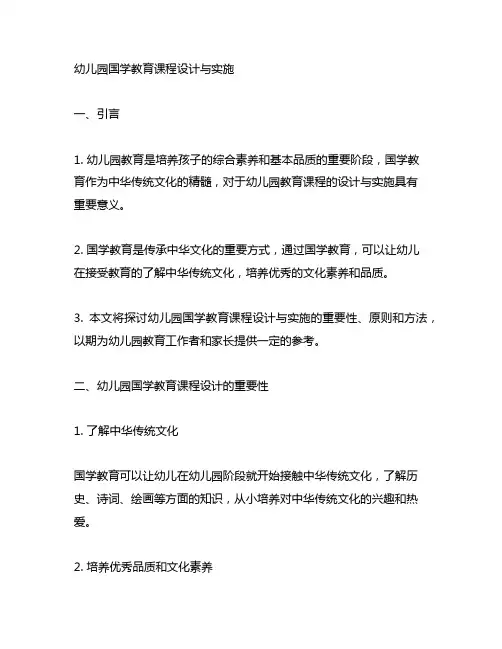 幼儿园国学教育课程设计与实施

一、引言

1. 幼儿园教育是培养孩子的综合素养和基本品质的重要阶段，国学教育作为中华传统文化的精髓，对于幼儿园教育课程的设计与实施具有重要意义。

2. 国学教育是传承中华文化的重要方式，通过国学教育，可以让幼儿在接受教育的了解中华传统文化，培养优秀的文化素养和品质。

3. 本文将探讨幼儿园国学教育课程设计与实施的重要性、原则和方法，以期为幼儿园教育工作者和家长提供一定的参考。

二、幼儿园国学教育课程设计的重要性

1. 了解中华传统文化

国学教育可以让幼儿在幼儿园阶段就开始接触中华传统文化，了解历史、诗词、绘画等方面的知识，从小培养对中华传统文化的兴趣和热爱。

2. 培养优秀品质和文化素养